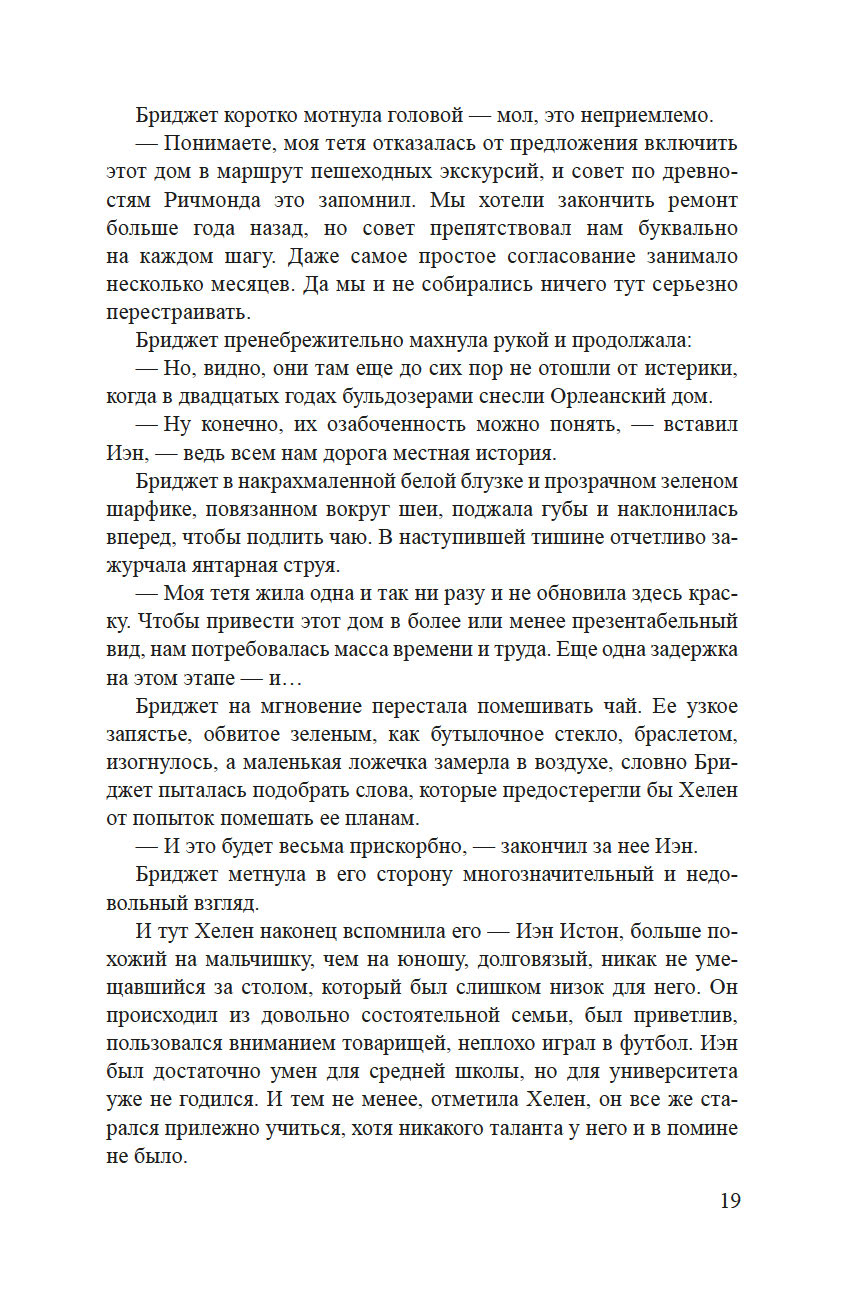 Бриджет коротко мотнула головой — мол, это неприемлемо.

— Понимаете, моя тетя отказалась от предложения включить этот дом в маршрут пешеходных экскурсий, и совет по древностям Ричмонда это запомнил. Мы хотели закончить ремонт больше года назад, но совет препятствовал нам буквально на каждом шагу. Даже самое простое согласование занимало несколько месяцев. Да мы и не собирались ничего тут серьезно перестраивать.

Бриджет пренебрежительно махнула рукой и продолжала:

— Но, видно, они там еще до сих пор не отошли от истерики, когда в двадцатых годах бульдозерами снесли Орлеанский дом.

— Ну конечно, их озабоченность можно понять, — вставил Иэн, — ведь всем нам дорога местная история.

Бриджет в накрахмаленной белой блузке и прозрачном зеленом шарфике, повязанном вокруг шеи, поджала губы и наклонилась вперед, чтобы подлить чаю. В наступившей тишине отчетливо зажурчала янтарная струя.

— Моя тетя жила одна и так ни разу и не обновила здесь краску. Чтобы привести этот дом в более или менее презентабельный вид, нам потребовалась масса времени и труда. Еще одна задержка на этом этапе — и…

Бриджет на мгновение перестала помешивать чай. Ее узкое запястье, обвитое зеленым, как бутылочное стекло, браслетом, изогнулось, а маленькая ложечка замерла в воздухе, словно Бриджет пыталась подобрать слова, которые предостерегли бы Хелен от попыток помешать ее планам.

— И это будет весьма прискорбно, — закончил за нее Иэн.

Бриджет метнула в его сторону многозначительный и недовольный взгляд.

И тут Хелен наконец вспомнила его — Иэн Истон, больше похожий на мальчишку, чем на юношу, долговязый, никак не умещавшийся за столом, который был слишком низок для него. Он происходил из довольно состоятельной семьи, был приветлив, пользовался вниманием товарищей, неплохо играл в футбол. Иэн был достаточно умен для средней школы, но для университета уже не годился. И тем не менее, отметила Хелен, он все же старался прилежно учиться, хотя никакого таланта у него и в помине не было.

19